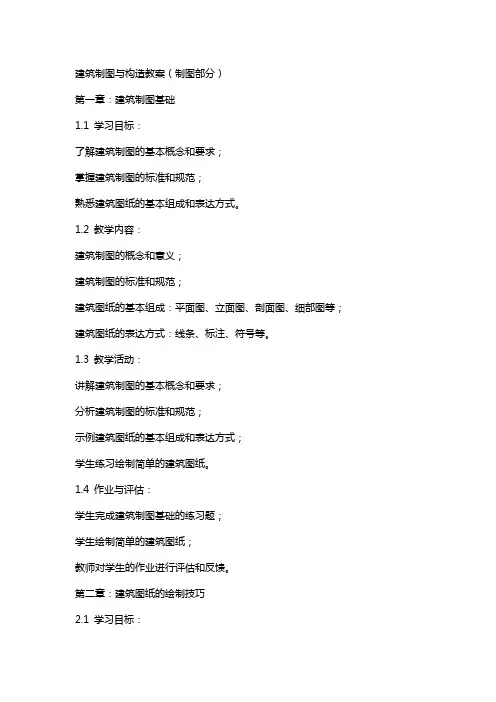 建筑制图与构造教案（制图部分）

第一章：建筑制图基础

1.1 学习目标：

了解建筑制图的基本概念和要求；

掌握建筑制图的标准和规范；

熟悉建筑图纸的基本组成和表达方式。

1.2 教学内容：

建筑制图的概念和意义；

建筑制图的标准和规范；

建筑图纸的基本组成：平面图、立面图、剖面图、细部图等；

建筑图纸的表达方式：线条、标注、符号等。

1.3 教学活动：

讲解建筑制图的基本概念和要求；

分析建筑制图的标准和规范；

示例建筑图纸的基本组成和表达方式；

学生练习绘制简单的建筑图纸。

1.4 作业与评估：

学生完成建筑制图基础的练习题；

学生绘制简单的建筑图纸；

教师对学生的作业进行评估和反馈。

第二章：建筑图纸的绘制技巧

2.1 学习目标：